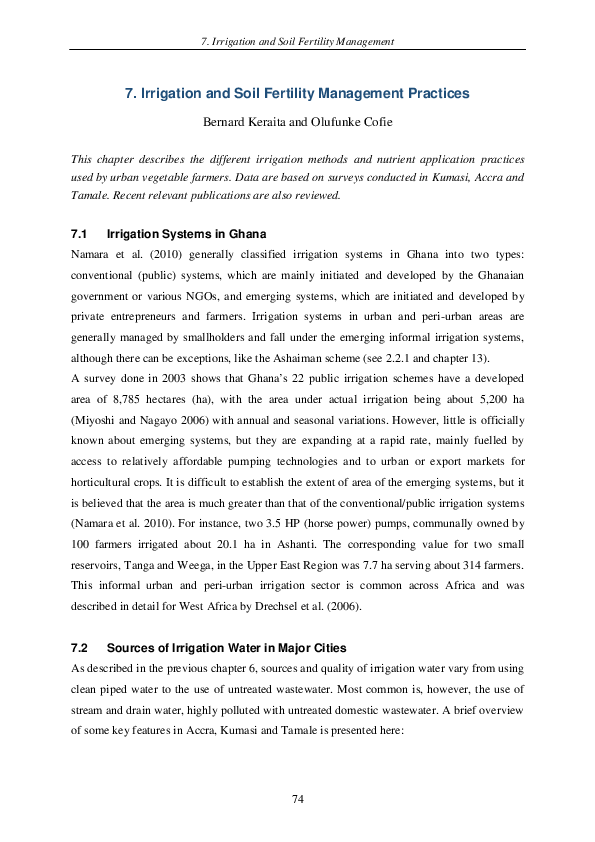 7. Irrigation and Soil Fertility Management

7. Irrigation and Soil Fertility Management Practices

Bernard Keraita and Olufunke Cofie

This chapter describes the different irrigation methods and nutrient application practices used by urban vegetable farmers. Data are based on surveys conducted in Kumasi, Accra and Tamale. Recent relevant publications are also reviewed.

7.1 Irrigation Systems in Ghana

Namara et al. (2010) generally classified irrigation systems in Ghana into two types: conventional (public) systems, which are mainly initiated and developed by the Ghanaian government or various NGOs, and emerging systems, which are initiated and developed by private entrepreneurs and farmers. Irrigation systems in urban and peri-urban areas are generally managed by smallholders and fall under the emerging informal irrigation systems, although there can be exceptions, like the Ashaiman scheme (see 2.2.1 and chapter 13).

A survey done in 2003 shows that Ghana's 22 public irrigation schemes have a developed area of 8,785 hectares (ha), with the area under actual irrigation being about 5,200 ha (Miyoshi and Nagayo 2006) with annual and seasonal variations. However, little is officially known about emerging systems, but they are expanding at a rapid rate, mainly fuelled by access to relatively affordable pumping technologies and to urban or export markets for horticultural crops. It is difficult to establish the extent of area of the emerging systems, but it is believed that the area is much greater than that of the conventional/public irrigation systems (Namara et al. 2010). For instance, two 3.5 HP (horse power) pumps, communally owned by 100 farmers irrigated about 20.1 ha in Ashanti. The corresponding value for two small reservoirs, Tanga and Weega, in the Upper East Region was 7.7 ha serving about 314 farmers. This informal urban and peri-urban irrigation sector is common across Africa and was described in detail for West Africa by Drechsel et al. (2006).

7.2 Sources of Irrigation Water in Major Cities

As described in the previous chapter 6, sources and quality of irrigation water vary from using clean piped water to the use of untreated wastewater. Most common is, however, the use of stream and drain water, highly polluted with untreated domestic wastewater. A brief overview of some key features in Accra, Kumasi and Tamale is presented here:

74